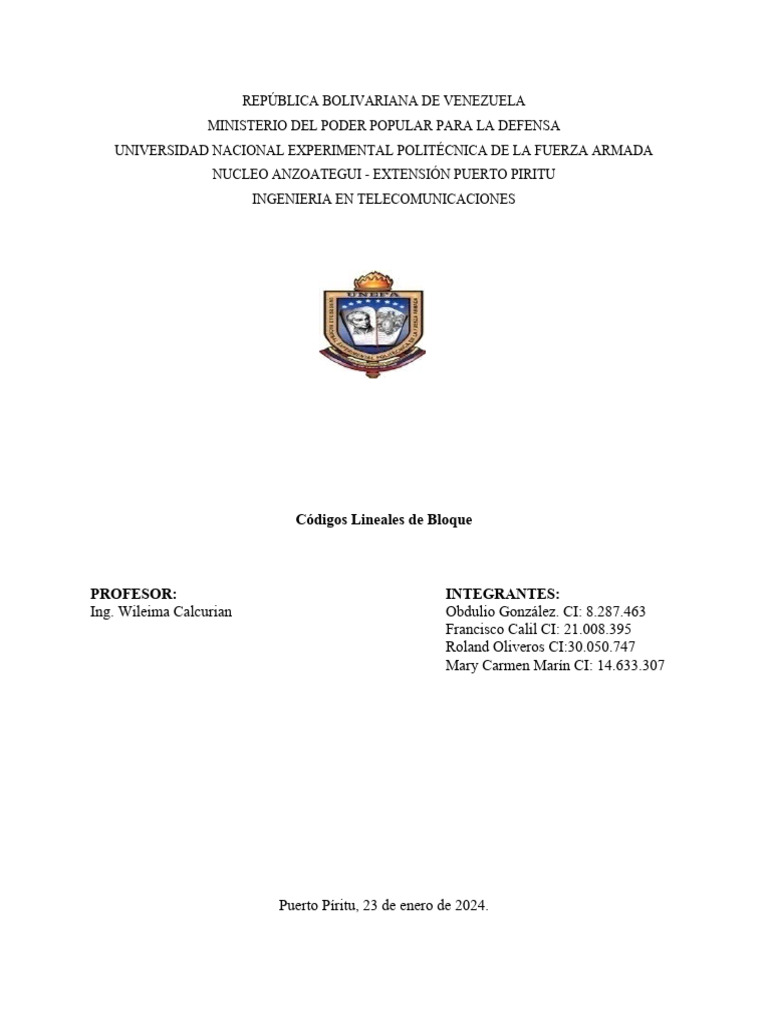 REPÚBLICA BOLIVARIANA DE VENEZUELA
MINISTERIO DEL PODER POPULAR PARA LA DEFENSA
UNIVERSIDAD NACIONAL EXPERIMENTAL POLITÉCNICA DE LA FUERZA ARMADA
NUCLEO ANZOATEGUI - EXTENSIÓN PUERTO PIRITU
INGENIERIA EN TELECOMUNICACIONES

UNEFA

Códigos Lineales de Bloque

PROFESOR:
Ing. Wileima Calcurian

INTEGRANTES:
Obdulio González. CI: 8.287.463
Francisco Calil CI: 21.008.395
Roland Oliveros CI:30.050.747
Mary Carmen Marín CI: 14.633.307

Puerto Píritu, 23 de enero de 2024.